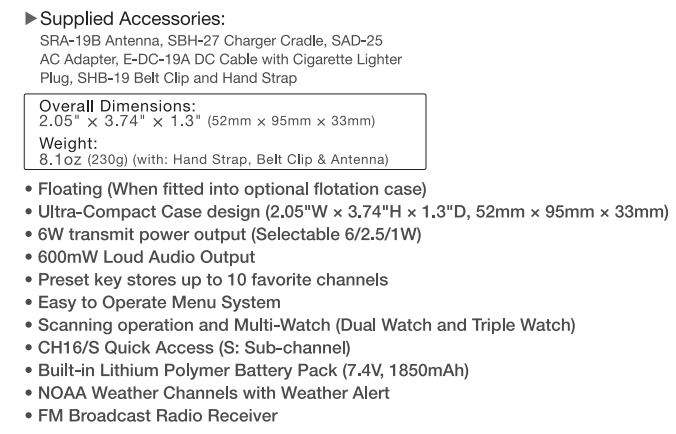 ▶Supplied Accessories:
SRA-19B Antenna, SBH-27 Charger Cradle, SAD-25 AC Adapter, E-DC-19A DC Cable with Cigarette Lighter Plug, SHB-19 Belt Clip and Hand Strap

Overall Dimensions:
2.05" × 3.74" × 1.3" (52mm × 95mm × 33mm)

Weight:
8.1oz (230g) (with: Hand Strap, Belt Clip & Antenna)

• Floating (When fitted into optional flotation case)
• Ultra-Compact Case design (2.05"W × 3.74"H × 1.3"D, 52mm × 95mm × 33mm)
• 6W transmit power output (Selectable 6/2.5/1W)
• 600mW Loud Audio Output
• Preset key stores up to 10 favorite channels
• Easy to Operate Menu System
• Scanning operation and Multi-Watch (Dual Watch and Triple Watch)
• CH16/S Quick Access (S: Sub-channel)
• Built-in Lithium Polymer Battery Pack (7.4V, 1850mAh)
• NOAA Weather Channels with Weather Alert
• FM Broadcast Radio Receiver